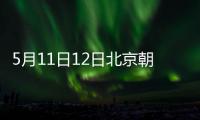 5月11日12日北京朝